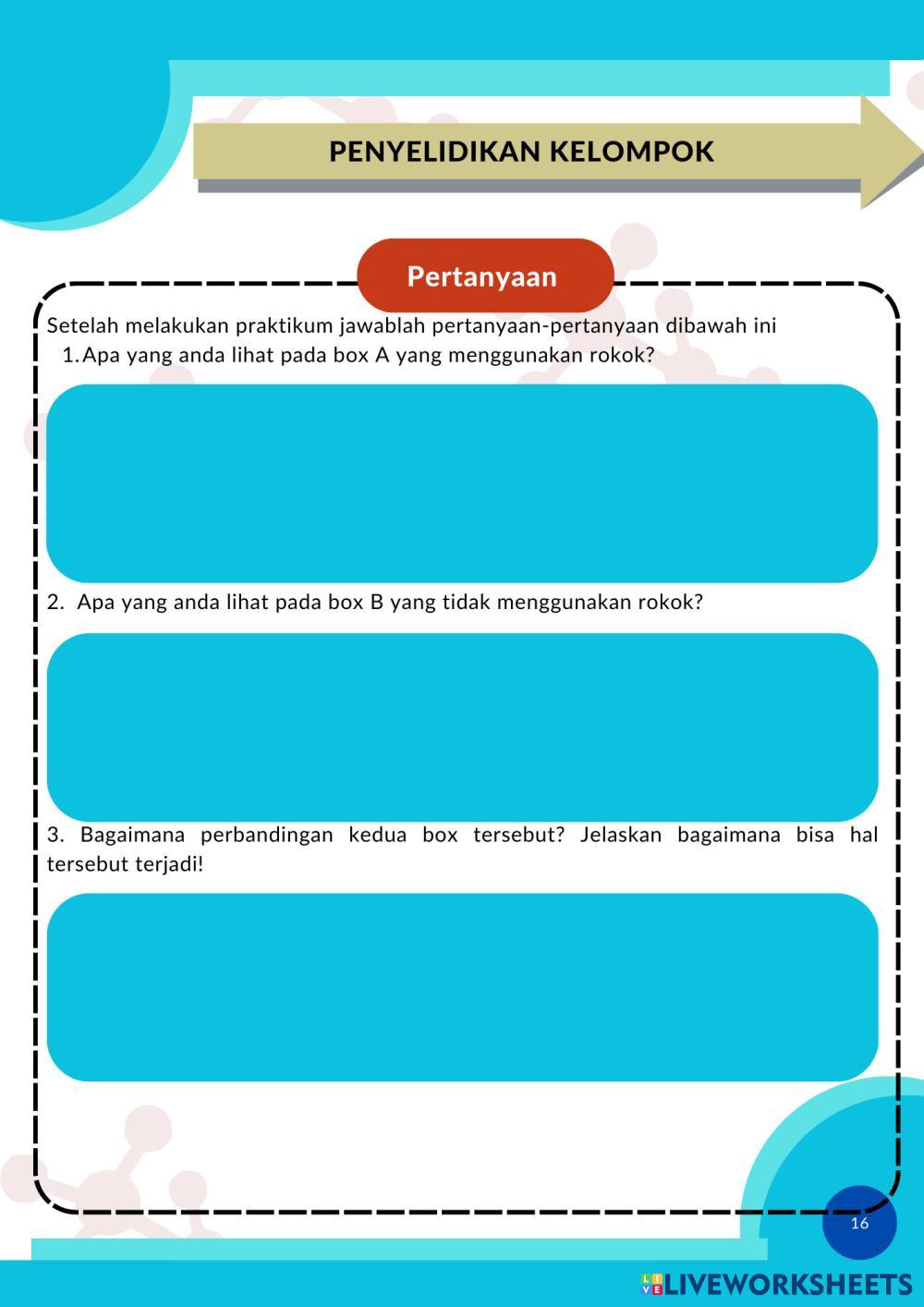 PENYELIDIKAN KELOMPOK

Pertanyaan

Setelah melakukan praktikum jawablah pertanyaan-pertanyaan dibawah ini
1. Apa yang anda lihat pada box A yang menggunakan rokok?

2. Apa yang anda lihat pada box B yang tidak menggunakan rokok?

3. Bagaimana perbandingan kedua box tersebut? Jelaskan bagaimana bisa hal tersebut terjadi!

16

LIVEWORKSHEETS